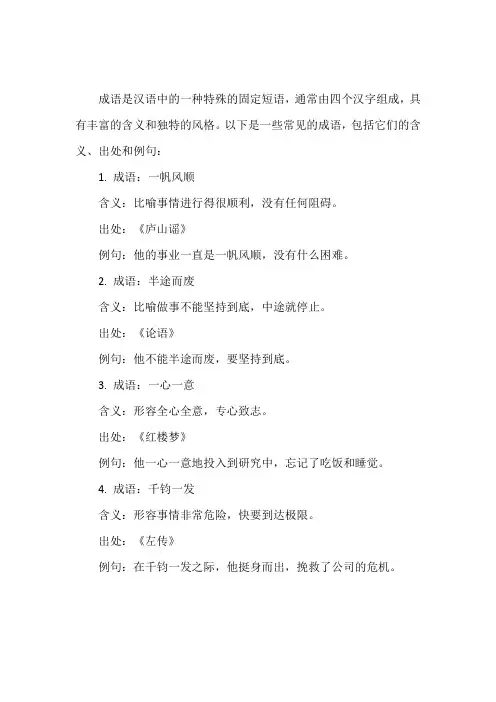 成语是汉语中的一种特殊的固定短语，通常由四个汉字组成，具有丰富的含义和独特的风格。以下是一些常见的成语，包括它们的含义、出处和例句：

1. 成语：一帆风顺

含义：比喻事情进行得很顺利，没有任何阻碍。

出处：《庐山谣》

例句：他的事业一直是一帆风顺，没有什么困难。

2. 成语：半途而废

含义：比喻做事不能坚持到底，中途就停止。

出处：《论语》

例句：他不能半途而废，要坚持到底。

3. 成语：一心一意

含义：形容全心全意，专心致志。

出处：《红楼梦》

例句：他一心一意地投入到研究中，忘记了吃饭和睡觉。

4. 成语：千钧一发

含义：形容事情非常危险，快要到达极限。

出处：《左传》

例句：在千钧一发之际，他挺身而出，挽救了公司的危机。